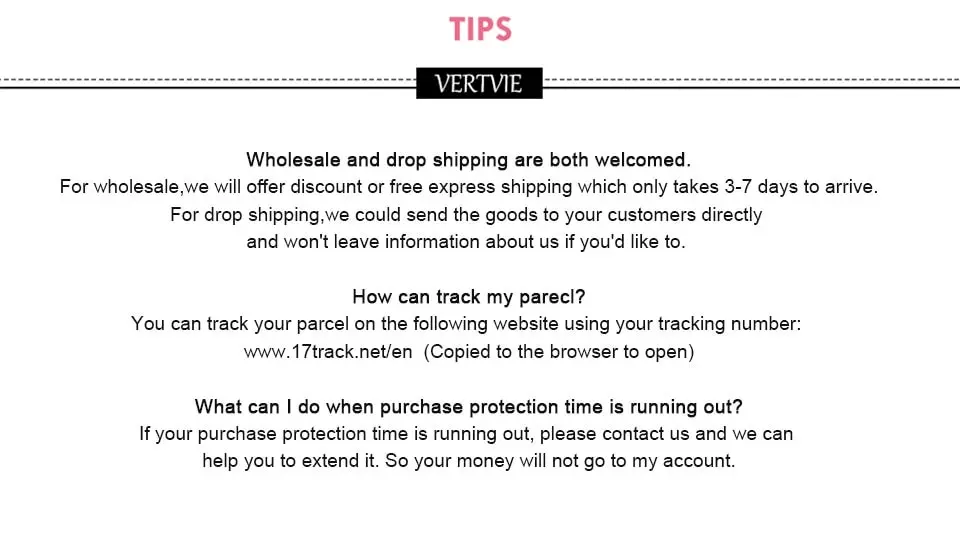 TIPS

VERTVIE

Wholesale and drop shipping are both welcomed.
For wholesale,we will offer discount or free express shipping which only takes 3-7 days to arrive.
For drop shipping,we could send the goods to your customers directly
and won't leave information about us if you'd like to.

How can track my parecl?
You can track your parcel on the following website using your tracking number:
www.17track.net/en (Copied to the browser to open)

What can I do when purchase protection time is running out?
If your purchase protection time is running out, please contact us and we can
help you to extend it. So your money will not go to my account.